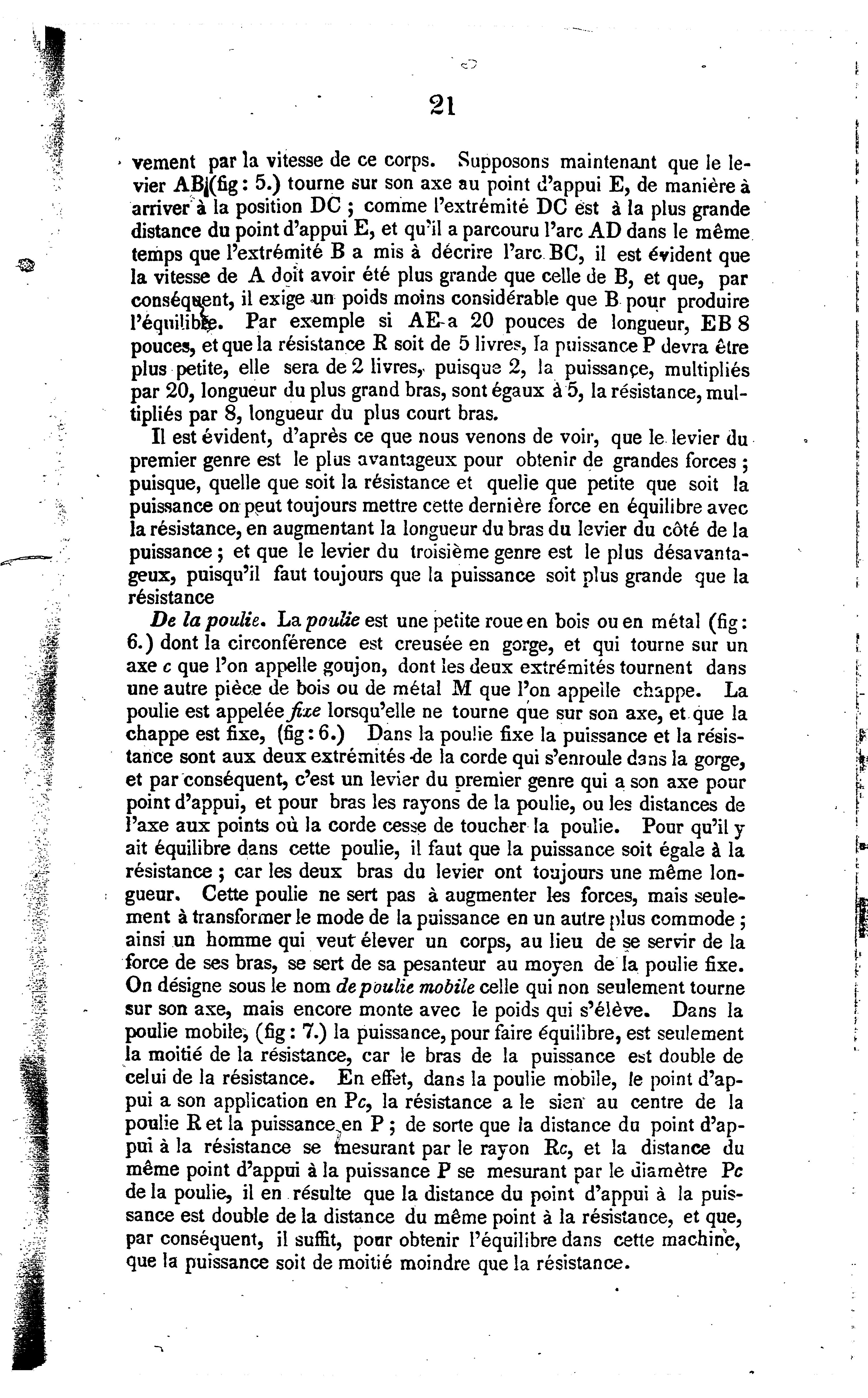 21

vement par la vitesse de ce corps. Supposons maintenant que le levier AB (fig: 5.) tourne sur son axe au point d'appui E, de manière à arriver à la position DC ; comme l'extrémité DC est à la plus grande distance du point d'appui E, et qu'il a parcouru l'arc AD dans le même temps que l'extrémité B a mis à décrire l'arc BC, il est évident que la vitesse de A doit avoir été plus grande que celle de B, et que, par conséquent, il exige un poids moins considérable que B pour produire l'équilibre. Par exemple si AE a 20 pouces de longueur, EB 8 pouces, et que la résistance R soit de 5 livres, la puissance P devra être plus petite, elle sera de 2 livres, puisque 2, la puissançe, multipliés par 20, longueur du plus grand bras, sont égaux à 5, la résistance, multipliés par 8, longueur du plus court bras.

Il est évident, d'après ce que nous venons de voir, que le levier du premier genre est le plus avantageux pour obtenir de grandes forces ; puisque, quelle que soit la résistance et quelle que petite que soit la puissance on peut toujours mettre cette dernière force en équilibre avec la résistance, en augmentant la longueur du bras du levier du côté de la puissance ; et que le levier du troisième genre est le plus désavantageux, puisqu'il faut toujours que la puissance soit plus grande que la résistance

De la poulie. La poulie est une petite roue en bois ou en métal (fig: 6.) dont la circonférence est creusée en gorge, et qui tourne sur un axe c que l'on appelle goujon, dont les deux extrémités tournent dans une autre pièce de bois ou de métal M que l'on appelle chappe. La poulie est appelée fixe lorsqu'elle ne tourne que sur son axe, et que la chappe est fixe, (fig: 6.) Dans la poulie fixe la puissance et la résistance sont aux deux extrémités de la corde qui s'enroule dans la gorge, et par conséquent, c'est un levier du premier genre qui a son axe pour point d'appui, et pour bras les rayons de la poulie, ou les distances de l'axe aux points où la corde cesse de toucher la poulie. Pour qu'il y ait équilibre dans cette poulie, il faut que la puissance soit égale à la résistance ; car les deux bras du levier ont toujours une même longueur. Cette poulie ne sert pas à augmenter les forces, mais seulement à transformer le mode de la puissance en un autre plus commode ; ainsi un homme qui veut élever un corps, au lieu de se servir de la force de ses bras, se sert de sa pesanteur au moyen de la poulie fixe. On désigne sous le nom de poulie mobile celle qui non seulement tourne sur son axe, mais encore monte avec le poids qui s'élève. Dans la poulie mobile, (fig: 7.) la puissance, pour faire équilibre, est seulement la moitié de la résistance, car le bras de la puissance est double de celui de la résistance. En effet, dans la poulie mobile, le point d'appui a son application en Pc, la résistance a le sien au centre de la poulie R et la puissance en P ; de sorte que la distance du point d'appui à la résistance se mesurant par le rayon Rc, et la distance du même point d'appui à la puissance P se mesurant par le diamètre Pc de la poulie, il en résulte que la distance du point d'appui à la puissance est double de la distance du même point à la résistance, et que, par conséquent, il suffit, pour obtenir l'équilibre dans cette machine, que la puissance soit de moitié moindre que la résistance.